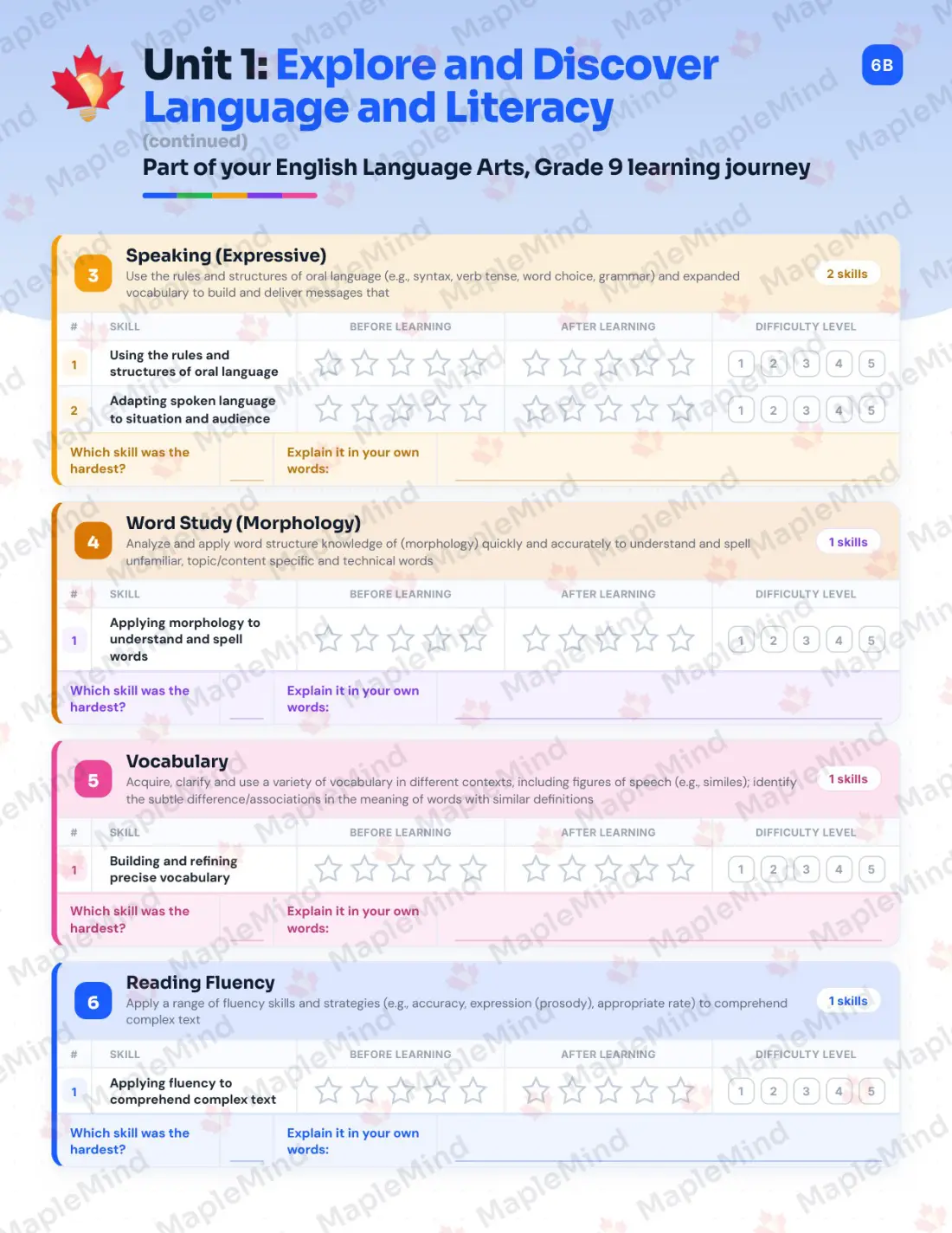 Unit 1: Explore and Discover Language and Literacy

6B

(continued)

Part of your English Language Arts, Grade 9 learning journey

3

Speaking (Expressive)

Use the rules and structures of oral language (e.g., syntax, verb tense, word choice, grammar) and expanded vocabulary to build and deliver messages that

2 skills

| # | SKILL | BEFORE LEARNING | AFTER LEARNING | DIFFICULTY LEVEL |
|---|---|---|---|---|
| 1 | Using the rules and structures of oral language | | | 1 2 3 4 5 |
| 2 | Adapting spoken language to situation and audience | | | 1 2 3 4 5 |

Which skill was the hardest?

Explain it in your own words:

4

Word Study (Morphology)

Analyze and apply word structure knowledge of (morphology) quickly and accurately to understand and spell unfamiliar, topic/content specific and technical words

1 skills

| # | SKILL | BEFORE LEARNING | AFTER LEARNING | DIFFICULTY LEVEL |
|---|---|---|---|---|
| 1 | Applying morphology to understand and spell words | | | 1 2 3 4 5 |

Which skill was the hardest?

Explain it in your own words:

5

Vocabulary

Acquire, clarify and use a variety of vocabulary in different contexts, including figures of speech (e.g., similes); identify the subtle difference/associations in the meaning of words with similar definitions

1 skills

| # | SKILL | BEFORE LEARNING | AFTER LEARNING | DIFFICULTY LEVEL |
|---|---|---|---|---|
| 1 | Building and refining precise vocabulary | | | 1 2 3 4 5 |

Which skill was the hardest?

Explain it in your own words:

6

Reading Fluency

Apply a range of fluency skills and strategies (e.g., accuracy, expression (prosody), appropriate rate) to comprehend complex text

1 skills

| # | SKILL | BEFORE LEARNING | AFTER LEARNING | DIFFICULTY LEVEL |
|---|---|---|---|---|
| 1 | Applying fluency to comprehend complex text | | | 1 2 3 4 5 |

Which skill was the hardest?

Explain it in your own words:

MapleMind